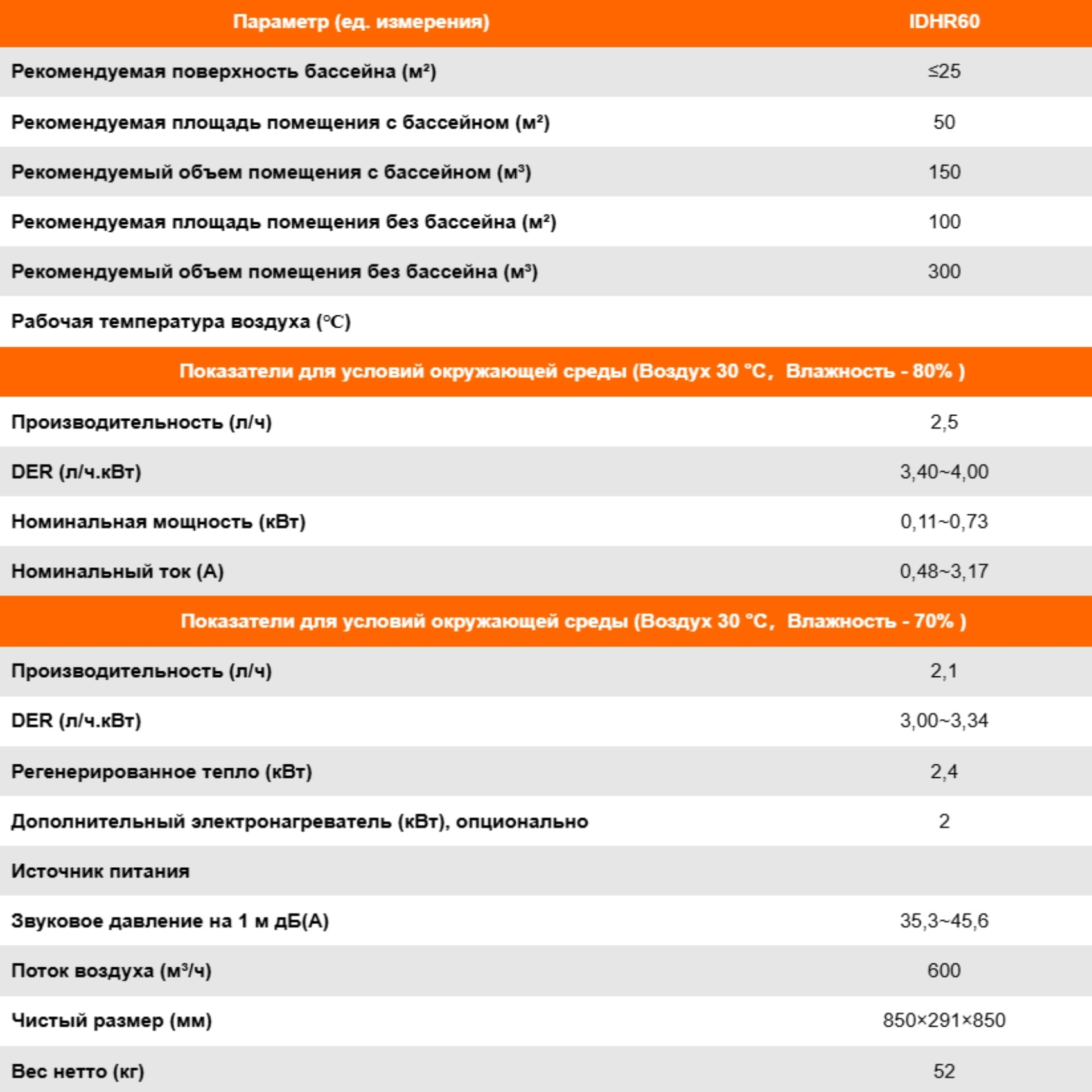 | Параметр (ед. измерения) | IDHR60 |
|---|---|
| Рекомендуемая поверхность бассейна (м²) | ≤25 |
| Рекомендуемая площадь помещения с бассейном (м²) | 50 |
| Рекомендуемый объем помещения с бассейном (м³) | 150 |
| Рекомендуемая площадь помещения без бассейна (м²) | 100 |
| Рекомендуемый объем помещения без бассейна (м³) | 300 |
| Рабочая температура воздуха (°C) | |
| Показатели для условий окружающей среды (Воздух 30 °C, Влажность - 80% ) | |
| Производительность (л/ч) | 2,5 |
| DER (л/ч.кВт) | 3,40~4,00 |
| Номинальная мощность (кВт) | 0,11~0,73 |
| Номинальный ток (А) | 0,48~3,17 |
| Показатели для условий окружающей среды (Воздух 30 °C, Влажность - 70% ) | |
| Производительность (л/ч) | 2,1 |
| DER (л/ч.кВт) | 3,00~3,34 |
| Регенерированное тепло (кВт) | 2,4 |
| Дополнительный электронагреватель (кВт), опционально | 2 |
| Источник питания | |
| Звуковое давление на 1 м дБ(А) | 35,3~45,6 |
| Поток воздуха (м³/ч) | 600 |
| Чистый размер (мм) | 850×291×850 |
| Вес нетто (кг) | 52 |